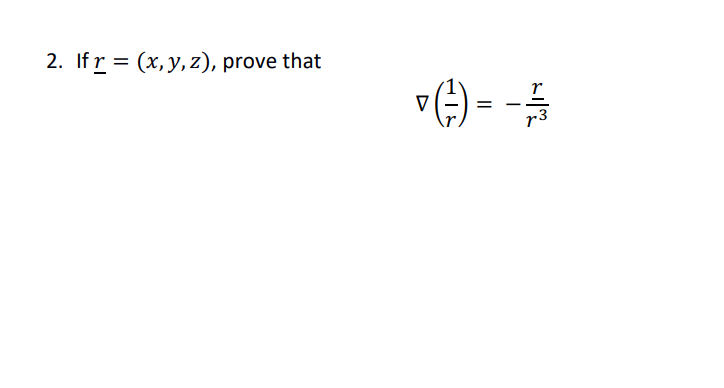 2. If $\underline{r} = (x, y, z)$, prove that

$$\nabla\left(\frac{1}{r}\right) = -\frac{\underline{r}}{r^3}$$